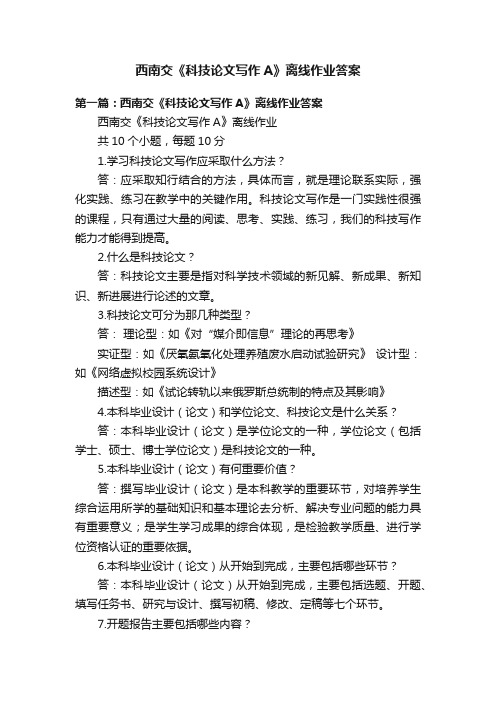 西南交《科技论文写作 A》离线作业答案

第一篇：西南交《科技论文写作 A》离线作业答案

西南交《科技论文写作 A》离线作业

共 10 个小题，每题 10 分

1.学习科技论文写作应采取什么方法？

答：应采取知行结合的方法，具体而言，就是理论联系实际，强化实践、练习在教学中的关键作用。科技论文写作是一门实践性很强的课程，只有通过大量的阅读、思考、实践、练习，我们的科技写作能力才能得到提高。

2.什么是科技论文？

答：科技论文主要是指对科学技术领域的新见解、新成果、新知识、新进展进行论述的文章。

3.科技论文可分为那几种类型？

答： 理论型：如《对“媒介即信息”理论的再思考》

实证型：如《厌氧氨氧化处理养殖废水启动试验研究》 设计型：如《网络虚拟校园系统设计》

描述型：如《试论转轨以来俄罗斯总统制的特点及其影响》

4.本科毕业设计（论文）和学位论文、科技论文是什么关系？

答：本科毕业设计（论文）是学位论文的一种，学位论文（包括学士、硕士、博士学位论文）是科技论文的一种。

5.本科毕业设计（论文）有何重要价值？

答：撰写毕业设计（论文）是本科教学的重要环节，对培养学生综合运用所学的基础知识和基本理论去分析、解决专业问题的能力具有重要意义；是学生学习成果的综合体现，是检验教学质量、进行学位资格认证的重要依据。

6.本科毕业设计（论文）从开始到完成，主要包括哪些环节？

答：本科毕业设计（论文）从开始到完成，主要包括选题、开题、填写任务书、研究与设计、撰写初稿、修改、定稿等七个环节。

7.开题报告主要包括哪些内容？